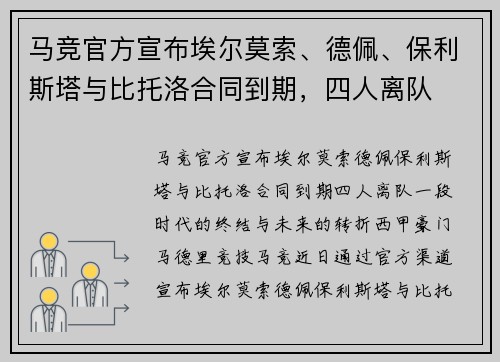 马竞官方宣布埃尔莫索、德佩、保利斯塔与比托洛合同到期，四人离队

马竞官方宣布埃尔莫索德佩保利斯塔与比托洛合同到期四人离队一段时代的终结与未来的转折西甲豪门马德里竞技马竞近日通过官方渠道宣布埃尔莫索德佩保利斯塔与比托